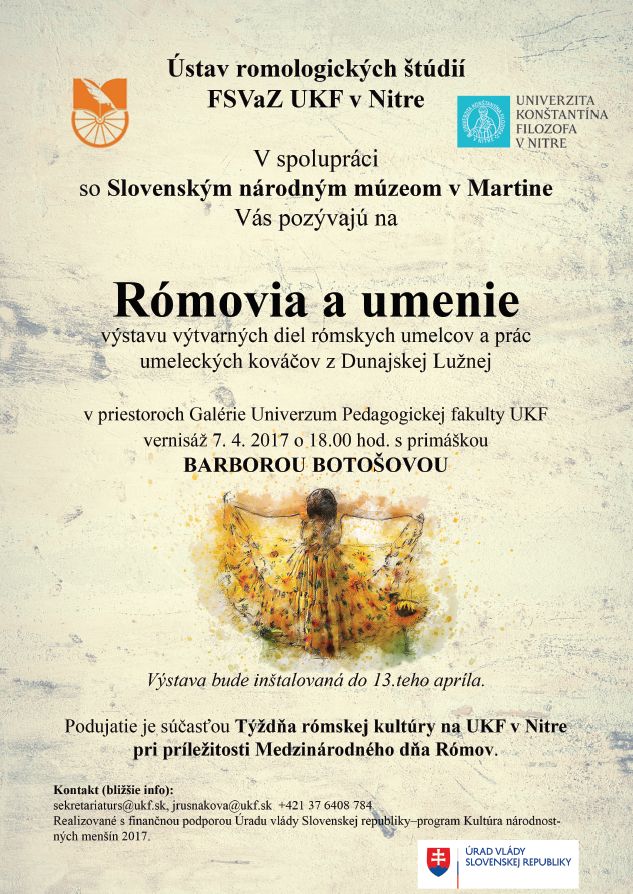 Ústav romologických štúdií
FSVaZ UKF v Nitre

UNIVERZITA KONŠTANTÍNA FILOZOFA V NITRE

V spolupráci
so Slovenským národným múzeom v Martine
Vás pozývajú na

Rómovia a umenie
výstavu výtvarných diel rómskych umelcov a prác umeleckých kováčov z Dunajskej Lužnej

v priestoroch Galérie Univerzum Pedagogickej fakulty UKF
vernisáž 7. 4. 2017 o 18.00 hod. s primáškou
BARBOROU BOTOŠOVOU

Výstava bude inštalovaná do 13.teho apríla.

Podujatie je súčasťou Týždňa rómskej kultúry na UKF v Nitre pri príležitosti Medzinárodného dňa Rómov.

Kontakt (bližšie info):
sekretariaturs@ukf.sk, jrusnakova@ukf.sk +421 37 6408 784
Realizované s finančnou podporou Úradu vlády Slovenskej republiky–program Kultúra národnostných menšín 2017.

ÚRAD VLÁDY SLOVENSKEJ REPUBLIKY